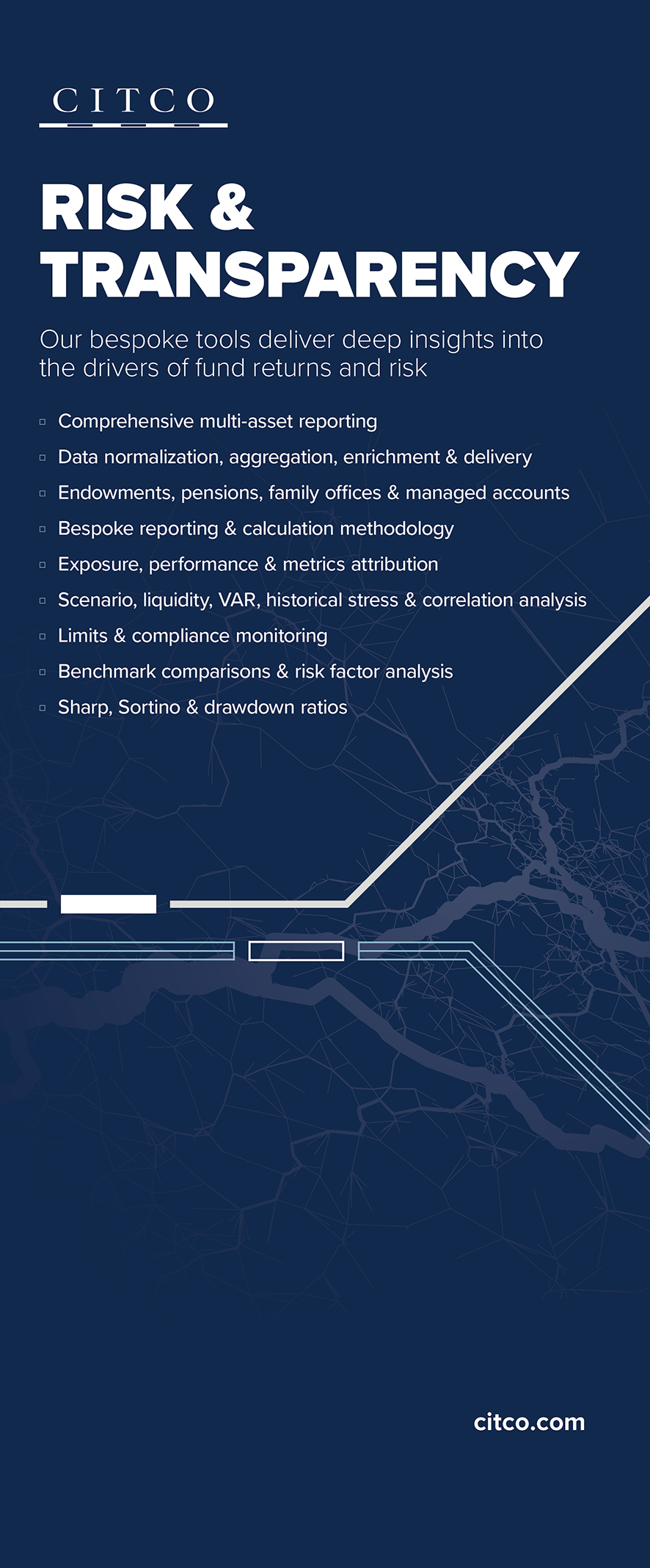 CITCO

RISK & TRANSPARENCY

Our bespoke tools deliver deep insights into the drivers of fund returns and risk

▫ Comprehensive multi-asset reporting
▫ Data normalization, aggregation, enrichment & delivery
▫ Endowments, pensions, family offices & managed accounts
▫ Bespoke reporting & calculation methodology
▫ Exposure, performance & metrics attribution
▫ Scenario, liquidity, VAR, historical stress & correlation analysis
▫ Limits & compliance monitoring
▫ Benchmark comparisons & risk factor analysis
▫ Sharp, Sortino & drawdown ratios

citco.com